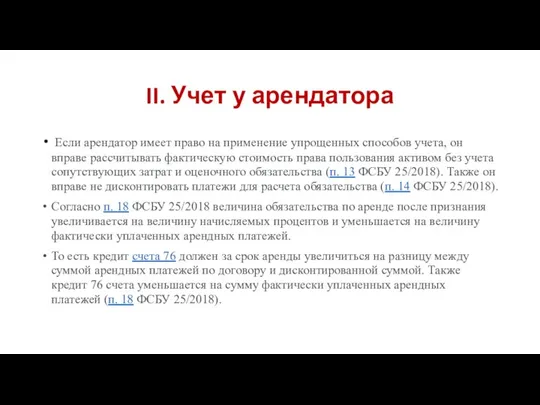 II. Учет у арендатора

• Если арендатор имеет право на применение упрощенных способов учета, он вправе рассчитывать фактическую стоимость права пользования активом без учета сопутствующих затрат и оценочного обязательства (п. 13 ФСБУ 25/2018). Также он вправе не дисконтировать платежи для расчета обязательства (п. 14 ФСБУ 25/2018).

• Согласно п. 18 ФСБУ 25/2018 величина обязательства по аренде после признания увеличивается на величину начисляемых процентов и уменьшается на величину фактически уплаченных арендных платежей.

• То есть кредит счета 76 должен за срок аренды увеличиться на разницу между суммой арендных платежей по договору и дисконтированной суммой. Также кредит 76 счета уменьшается на сумму фактически уплаченных арендных платежей (п. 18 ФСБУ 25/2018).